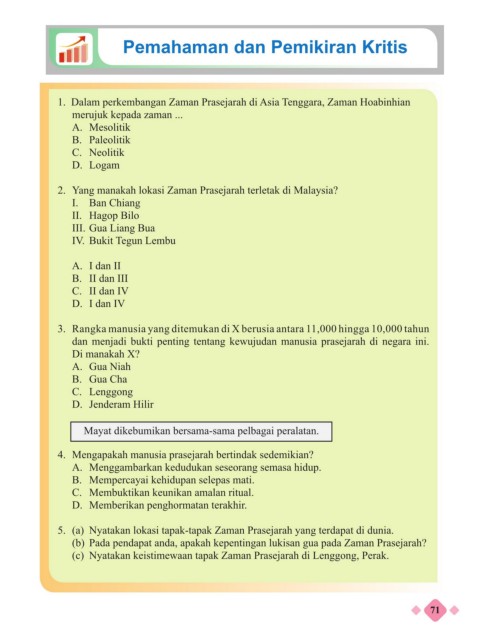 Pemahaman dan Pemikiran Kritis

1. Dalam perkembangan Zaman Prasejarah di Asia Tenggara, Zaman Hoabinhian merujuk kepada zaman ...
A. Mesolitik
B. Paleolitik
C. Neolitik
D. Logam

2. Yang manakah lokasi Zaman Prasejarah terletak di Malaysia?
I. Ban Chiang
II. Hagop Bilo
III. Gua Liang Bua
IV. Bukit Tegun Lembu

A. I dan II
B. II dan III
C. II dan IV
D. I dan IV

3. Rangka manusia yang ditemukan di X berusia antara 11,000 hingga 10,000 tahun dan menjadi bukti penting tentang kewujudan manusia prasejarah di negara ini. Di manakah X?
A. Gua Niah
B. Gua Cha
C. Lenggong
D. Jenderam Hilir

Mayat dikebumikan bersama-sama pelbagai peralatan.

4. Mengapakah manusia prasejarah bertindak sedemikian?
A. Menggambarkan kedudukan seseorang semasa hidup.
B. Mempercayai kehidupan selepas mati.
C. Membuktikan keunikan amalan ritual.
D. Memberikan penghormatan terakhir.

5. (a) Nyatakan lokasi tapak-tapak Zaman Prasejarah yang terdapat di dunia.
(b) Pada pendapat anda, apakah kepentingan lukisan gua pada Zaman Prasejarah?
(c) Nyatakan keistimewaan tapak Zaman Prasejarah di Lenggong, Perak.

71